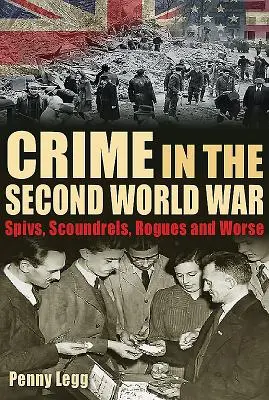 CRIME IN THE SECOND WORLD WAR

Spivs, Scoundrels, Rogues and Worse

Penny Legg